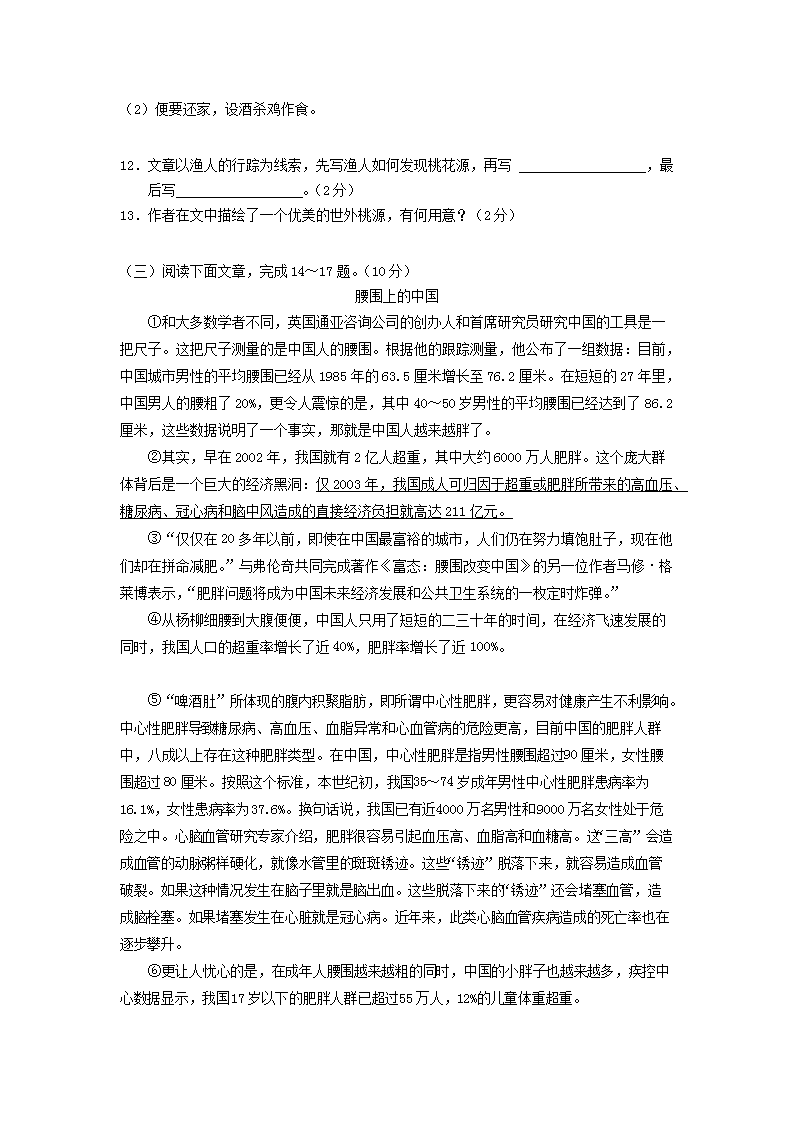 （2）便要还家，设酒杀鸡作食。

12．文章以渔人的行踪为线索，先写渔人如何发现桃花源，再写 ________________，最后写________________。（2分）
13．作者在文中描绘了一个优美的世外桃源，有何用意？（2分）

（三）阅读下面文章，完成14～17题。（10分）
腰围上的中国

①和大多数学者不同，英国通亚咨询公司的创办人和首席研究员研究中国的工具是一把尺子。这把尺子测量的是中国人的腰围。根据他的跟踪测量，他公布了一组数据：目前，中国城市男性的平均腰围已经从1985年的63.5厘米增长至76.2厘米。在短短的27年里，中国男人的腰粗了20%，更令人震惊的是，其中40～50岁男性的平均腰围已经达到了86.2厘米，这些数据说明了一个事实，那就是中国人越来越胖了。

②其实，早在2002年，我国就有2亿人超重，其中大约6000万人肥胖。这个庞大群体背后是一个巨大的经济黑洞：仅2003年，我国成人可归因于超重或肥胖所带来的高血压、糖尿病、冠心病和脑中风造成的直接经济负担就高达211亿元。

③“仅仅在20多年以前，即使在中国最富裕的城市，人们仍在努力填饱肚子，现在他们却在拼命减肥。”与弗伦奇共同完成著作《富态：腰围改变中国》的另一位作者马修·格莱博表示，“肥胖问题将成为中国未来经济发展和公共卫生系统的一枚定时炸弹。”

④从杨柳细腰到大腹便便，中国人只用了短短的二三十年的时间，在经济飞速发展的同时，我国人口的超重率增长了近40%，肥胖率增长了近100%。

⑤“啤酒肚”所体现的腹内积聚脂肪，即所谓中心性肥胖，更容易对健康产生不利影响。中心性肥胖导致糖尿病、高血压、血脂异常和心血管病的危险更高，目前中国的肥胖人群中，八成以上存在这种肥胖类型。在中国，中心性肥胖是指男性腰围超过90厘米，女性腰围超过80厘米。按照这个标准，本世纪初，我国35～74岁成年男性中心性肥胖患病率为16.1%，女性患病率为37.6%。换句话说，我国已有近4000万名男性和9000万名女性处于危险之中。心脑血管研究专家介绍，肥胖很容易引起血压高、血脂高和血糖高。这“三高”会造成血管的动脉粥样硬化，就像水管里的斑斑锈迹。这些“锈迹”脱落下来，就容易造成血管破裂。如果这种情况发生在脑子里就是脑出血。这些脱落下来的“锈迹”还会堵塞血管，造成脑栓塞。如果堵塞发生在心脏就是冠心病。近年来，此类心脑血管疾病造成的死亡率也在逐步攀升。

⑥更让人忧心的是，在成年人腰围越来越粗的同时，中国的小胖子也越来越多，疾控中心数据显示，我国17岁以下的肥胖人群已超过55万人，12%的儿童体重超重。